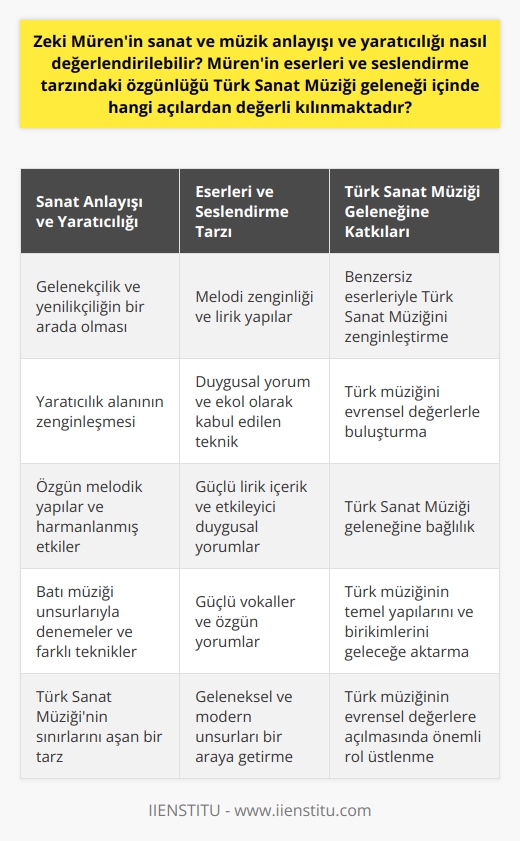 Zeki Müren'in sanat ve müzik anlayışı ve yaratıcılığı nasıl değerlendirilebilir? Müren'in eserleri ve seslendirme tarzındaki özgünlüğü Türk Sanat Müziği geleneği içinde hangi açılardan değerli kılınmaktadır?

| Sanat Anlayışı ve Yaratıcılığı | Eserleri ve Seslendirme Tarzı | Türk Sanat Müziği Geleneğine Katkıları |
|---|---|---|
| Gelenekçilik ve yenilikçiliğin bir arada olması | Melodi zenginliği ve lirik yapılar | Benzersiz eserleriyle Türk Sanat Müziğini zenginleştirme |
| Yaratıcılık alanının zenginleşmesi | Duygusal yorum ve ekol olarak kabul edilen teknik | Türk müziğini evrensel değerlerle buluşturma |
| Özgün melodik yapılar ve harmanlanmış etkiler | Güçlü lirik içerik ve etkileyici duygusal yorumlar | Türk Sanat Müziği geleneğine bağlılık |
| Batı müziği unsurlarıyla denemeler ve farklı teknikler | Güçlü vokaller ve özgün yorumlar | Türk müziğinin temel yapılarını ve birikimlerini geleceğe aktarma |
| Türk Sanat Müziği'nin sınırlarını aşan bir tarz | Geleneksel ve modern unsurları bir araya getirme | Türk müziğinin evrensel değerlere açılmasında önemli rol üstlenme |

IIENSTITU - www.iienstitu.com